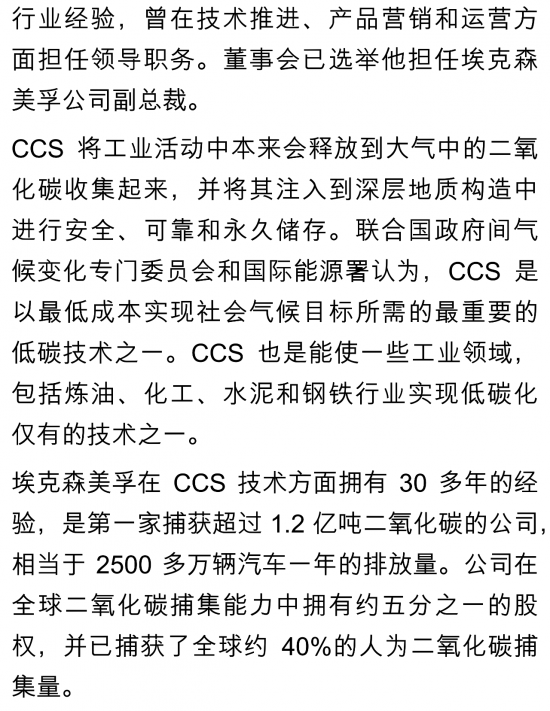 行业经验，曾在技术推进、产品营销和运营方面担任领导职务。董事会已选举他担任埃克森美孚公司副总裁。

CCS 将工业活动中本来会释放到大气中的二氧化碳收集起来，并将其注入到深层地质构造中进行安全、可靠和永久储存。联合国政府间气候变化专门委员会和国际能源署认为，CCS 是以最低成本实现社会气候目标所需的最重要的低碳技术之一。CCS 也是能使一些工业领域，包括炼油、化工、水泥和钢铁行业实现低碳化仅有的技术之一。

埃克森美孚在 CCS 技术方面拥有 30 多年的经验，是第一家捕获超过 1.2 亿吨二氧化碳的公司，相当于 2500 多万辆汽车一年的排放量。公司在全球二氧化碳捕集能力中拥有约五分之一的股权，并已捕获了全球约 40%的人为二氧化碳捕集量。